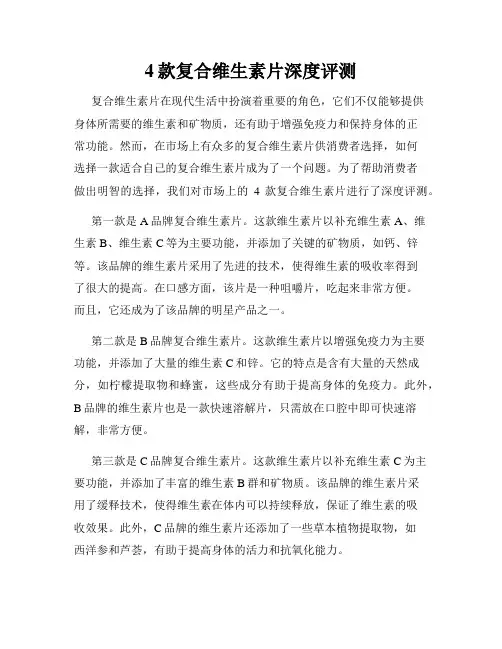 4 款复合维生素片深度评测

复合维生素片在现代生活中扮演着重要的角色，它们不仅能够提供身体所需要的维生素和矿物质，还有助于增强免疫力和保持身体的正常功能。然而，在市场上有众多的复合维生素片供消费者选择，如何选择一款适合自己的复合维生素片成为了一个问题。为了帮助消费者做出明智的选择，我们对市场上的 4 款复合维生素片进行了深度评测。

第一款是 A 品牌复合维生素片。这款维生素片以补充维生素 A、维生素 B、维生素 C 等为主要功能，并添加了关键的矿物质，如钙、锌等。该品牌的维生素片采用了先进的技术，使得维生素的吸收率得到了很大的提高。在口感方面，该片是一种咀嚼片，吃起来非常方便。而且，它还成为了该品牌的明星产品之一。

第二款是 B 品牌复合维生素片。这款维生素片以增强免疫力为主要功能，并添加了大量的维生素 C 和锌。它的特点是含有大量的天然成分，如柠檬提取物和蜂蜜，这些成分有助于提高身体的免疫力。此外，B 品牌的维生素片也是一款快速溶解片，只需放在口腔中即可快速溶解，非常方便。

第三款是 C 品牌复合维生素片。这款维生素片以补充维生素 C 为主要功能，并添加了丰富的维生素 B 群和矿物质。该品牌的维生素片采用了缓释技术，使得维生素在体内可以持续释放，保证了维生素的吸收效果。此外，C 品牌的维生素片还添加了一些草本植物提取物，如西洋参和芦荟，有助于提高身体的活力和抗氧化能力。